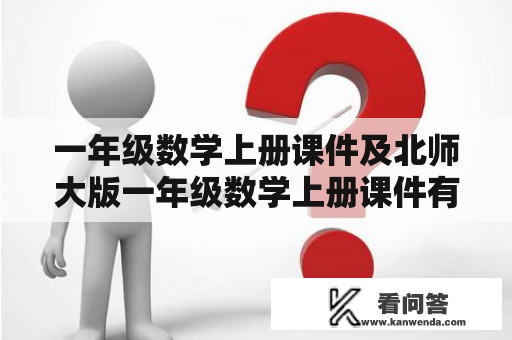 一年级数学上册课件及北师大版一年级数学上册课件有

看问答
www.kanwenda.com